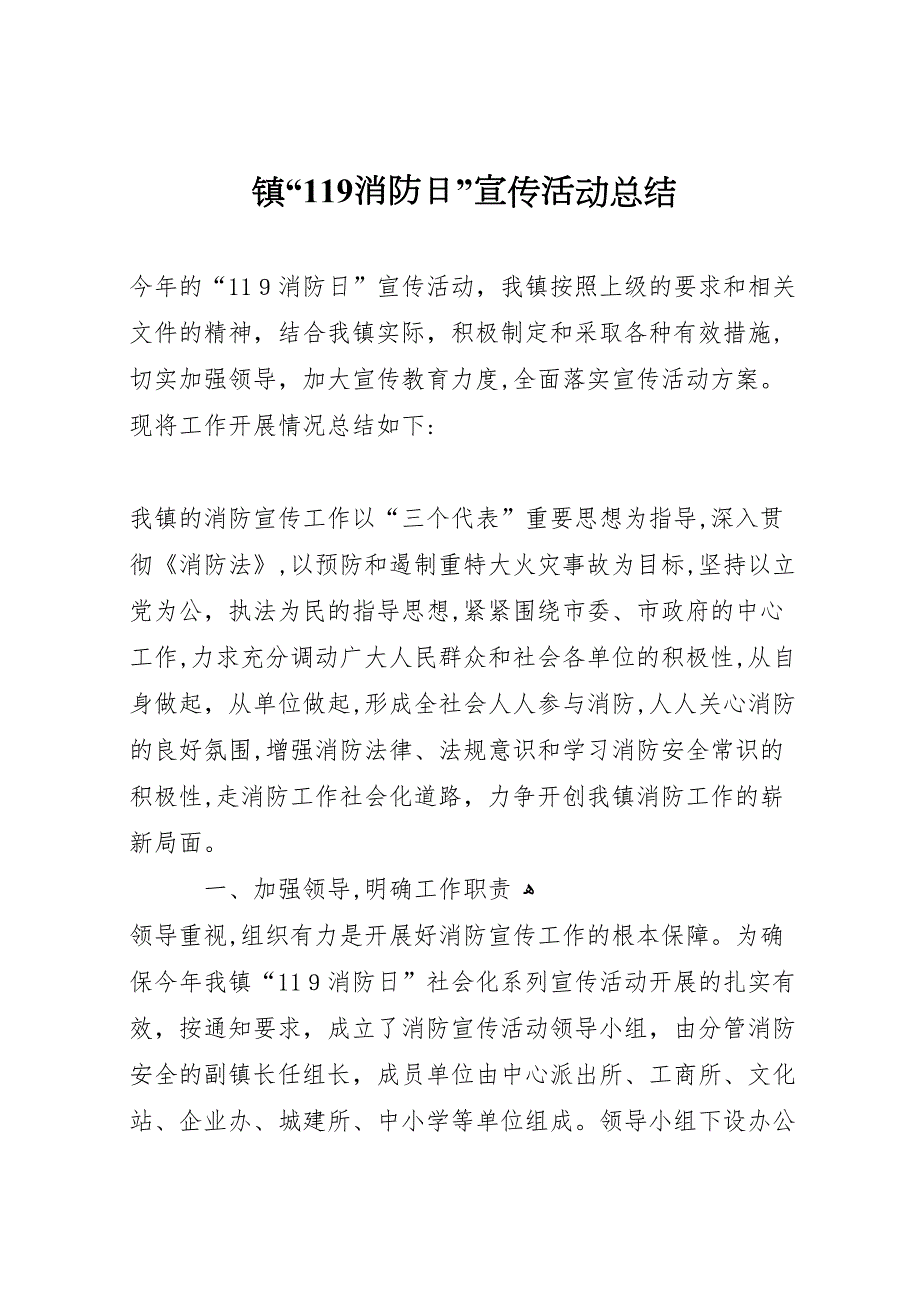 镇“119消防日”宣传活动总结

今年的“119消防日”宣传活动，我镇按照上级的要求和相关文件的精神，结合我镇实际，积极制定和采取各种有效措施，切实加强领导，加大宣传教育力度,全面落实宣传活动方案。现将工作开展情况总结如下:

我镇的消防宣传工作以“三个代表”重要思想为指导,深入贯彻《消防法》,以预防和遏制重特大火灾事故为目标,坚持以立党为公，执法为民的指导思想,紧紧围绕市委、市政府的中心工作,力求充分调动广大人民群众和社会各单位的积极性,从自身做起，从单位做起,形成全社会人人参与消防,人人关心消防的良好氛围,增强消防法律、法规意识和学习消防安全常识的积极性,走消防工作社会化道路，力争开创我镇消防工作的崭新局面。

一、加强领导,明确工作职责

领导重视,组织有力是开展好消防宣传工作的根本保障。为确保今年我镇“119消防日”社会化系列宣传活动开展的扎实有效，按通知要求，成立了消防宣传活动领导小组，由分管消防安全的副镇长任组长，成员单位由中心派出所、工商所、文化站、企业办、城建所、中小学等单位组成。领导小组下设办公